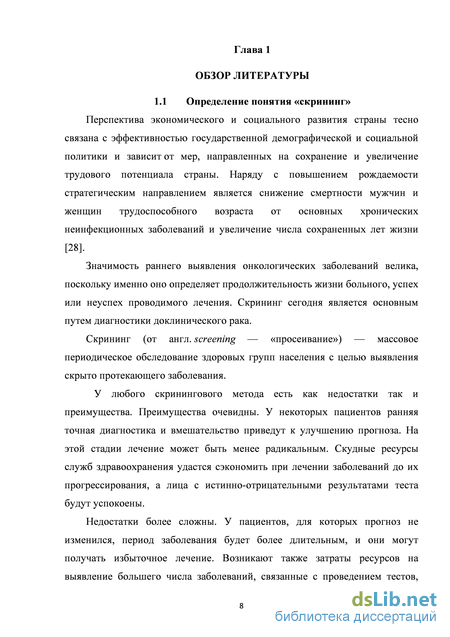 Глава 1

ОБЗОР ЛИТЕРАТУРЫ

1.1 Определение понятия «скрининг»

Перспектива экономического и социального развития страны тесно связана с эффективностью государственной демографической и социальной политики и зависит от мер, направленных на сохранение и увеличение трудового потенциала страны. Наряду с повышением рождаемости стратегическим направлением является снижение смертности мужчин и женщин трудоспособного возраста от основных хронических неинфекционных заболеваний и увеличение числа сохраненных лет жизни [28].

Значимость раннего выявления онкологических заболеваний велика, поскольку именно оно определяет продолжительность жизни больного, успех или неуспех проводимого лечения. Скрининг сегодня является основным путем диагностики доклинического рака.

Скрининг (от англ. screening — «просеивание») — массовое периодическое обследование здоровых групп населения с целью выявления скрыто протекающего заболевания.

У любого скринингового метода есть как недостатки так и преимущества. Преимущества очевидны. У некоторых пациентов ранняя точная диагностика и вмешательство приведут к улучшению прогноза. На этой стадии лечение может быть менее радикальным. Скудные ресурсы служб здравоохранения удастся сэкономить при лечении заболеваний до их прогрессирования, а лица с истинно-отрицательными результатами теста будут успокоены.

Недостатки более сложны. У пациентов, для которых прогноз не изменился, период заболевания будет более длительным, и они могут получать избыточное лечение. Возникают также затраты ресурсов на выявление большего числа заболеваний, связанные с проведением тестов,

8

dsLib.net
библиотека диссертаций